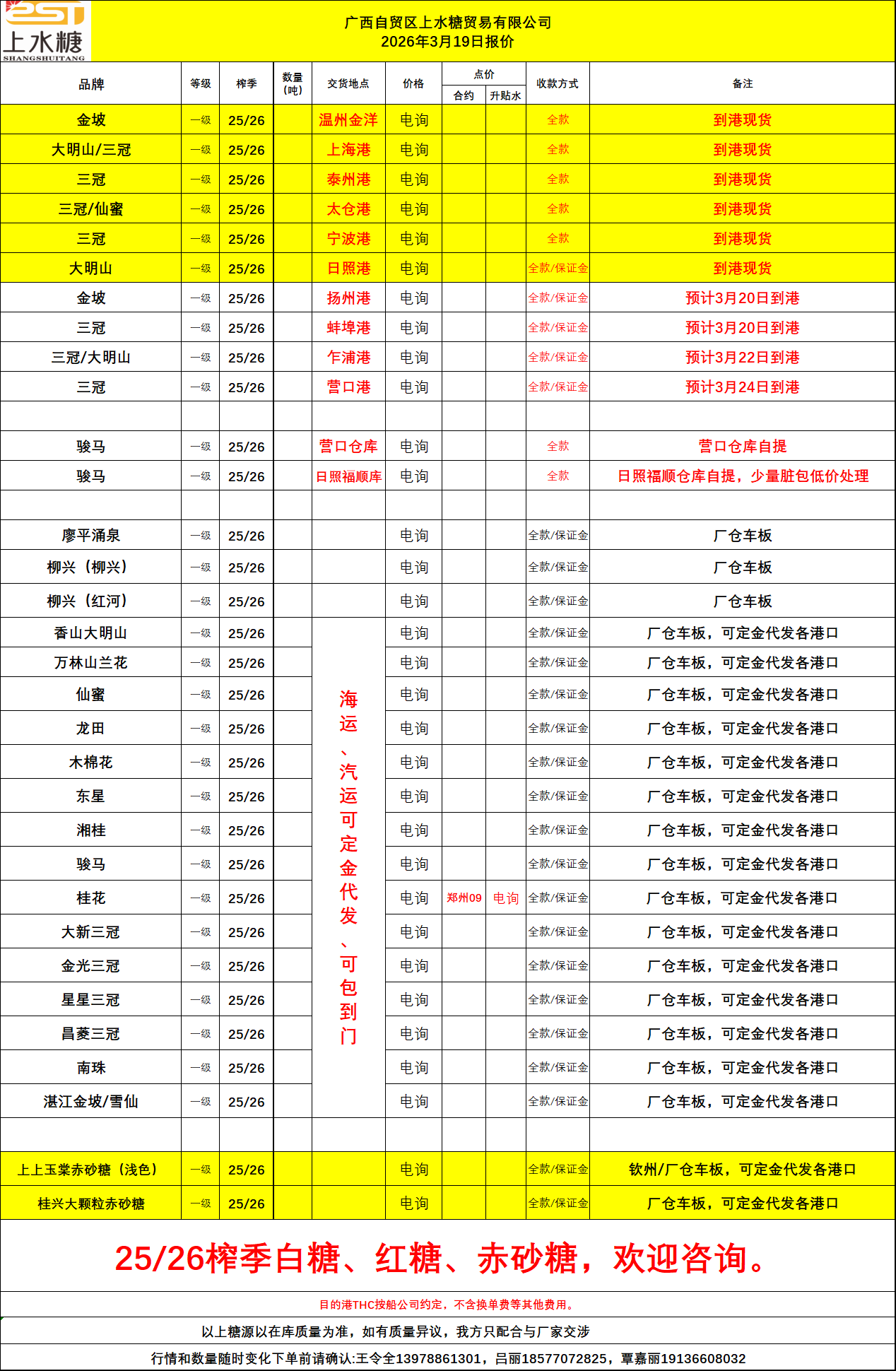 上水糖
SHANGSHUITANG

广西自贸区上水糖贸易有限公司
2026年3月19日报价

| 品牌 | 等级 | 榨季 | 数量（吨） | 交货地点 | 价格 | 点价 合约 | 点价 升贴水 | 收款方式 | 备注 |
|---|---|---|---|---|---|---|---|---|---|
| 金坡 | 一级 | 25/26 | | 温州金洋 | 电询 | | | 全款 | 到港现货 |
| 大明山/三冠 | 一级 | 25/26 | | 上海港 | 电询 | | | 全款 | 到港现货 |
| 三冠 | 一级 | 25/26 | | 泰州港 | 电询 | | | 全款 | 到港现货 |
| 三冠/仙蜜 | 一级 | 25/26 | | 太仓港 | 电询 | | | 全款 | 到港现货 |
| 三冠 | 一级 | 25/26 | | 宁波港 | 电询 | | | 全款 | 到港现货 |
| 大明山 | 一级 | 25/26 | | 日照港 | 电询 | | | 全款/保证金 | 到港现货 |
| 金坡 | 一级 | 25/26 | | 扬州港 | 电询 | | | 全款/保证金 | 预计3月20日到港 |
| 三冠 | 一级 | 25/26 | | 蚌埠港 | 电询 | | | 全款/保证金 | 预计3月20日到港 |
| 三冠/大明山 | 一级 | 25/26 | | 乍浦港 | 电询 | | | 全款/保证金 | 预计3月22日到港 |
| 三冠 | 一级 | 25/26 | | 营口港 | 电询 | | | 全款/保证金 | 预计3月24日到港 |
| | | | | | | | | | |
| 骏马 | 一级 | 25/26 | | 营口仓库 | 电询 | | | 全款 | 营口仓库自提 |
| 骏马 | 一级 | 25/26 | | 日照福顺库 | 电询 | | | 全款 | 日照福顺仓库自提，少量脏包低价处理 |
| | | | | | | | | | |
| 廖平涌泉 | 一级 | 25/26 | | | 电询 | | | 全款/保证金 | 厂仓车板 |
| 柳兴（柳兴） | 一级 | 25/26 | | | 电询 | | | 全款/保证金 | 厂仓车板 |
| 柳兴（红河） | 一级 | 25/26 | | | 电询 | | | 全款/保证金 | 厂仓车板 |
| 香山大明山 | 一级 | 25/26 | | 海运、汽运可定金代发、可包到门 | 电询 | | | 全款/保证金 | 厂仓车板，可定金代发各港口 |
| 万林山兰花 | 一级 | 25/26 | | | 电询 | | | 全款/保证金 | 厂仓车板，可定金代发各港口 |
| 仙蜜 | 一级 | 25/26 | | | 电询 | | | 全款/保证金 | 厂仓车板，可定金代发各港口 |
| 龙田 | 一级 | 25/26 | | | 电询 | | | 全款/保证金 | 厂仓车板，可定金代发各港口 |
| 木棉花 | 一级 | 25/26 | | | 电询 | | | 全款/保证金 | 厂仓车板，可定金代发各港口 |
| 东星 | 一级 | 25/26 | | | 电询 | | | 全款/保证金 | 厂仓车板，可定金代发各港口 |
| 湘桂 | 一级 | 25/26 | | | 电询 | | | 全款/保证金 | 厂仓车板，可定金代发各港口 |
| 骏马 | 一级 | 25/26 | | | 电询 | | | 全款/保证金 | 厂仓车板，可定金代发各港口 |
| 桂花 | 一级 | 25/26 | | | 电询 | 郑州09 | 电询 | 全款/保证金 | 厂仓车板，可定金代发各港口 |
| 大新三冠 | 一级 | 25/26 | | | 电询 | | | 全款/保证金 | 厂仓车板，可定金代发各港口 |
| 金光三冠 | 一级 | 25/26 | | | 电询 | | | 全款/保证金 | 厂仓车板，可定金代发各港口 |
| 星星三冠 | 一级 | 25/26 | | | 电询 | | | 全款/保证金 | 厂仓车板，可定金代发各港口 |
| 昌菱三冠 | 一级 | 25/26 | | | 电询 | | | 全款/保证金 | 厂仓车板，可定金代发各港口 |
| 南珠 | 一级 | 25/26 | | | 电询 | | | 全款/保证金 | 厂仓车板，可定金代发各港口 |
| 湛江金坡/雪仙 | 一级 | 25/26 | | | 电询 | | | 全款/保证金 | 厂仓车板，可定金代发各港口 |
| | | | | | | | | | |
| 上上玉棠赤砂糖（浅色） | 一级 | 25/26 | | | 电询 | | | 全款/保证金 | 钦州/厂仓车板，可定金代发各港口 |
| 桂兴大颗粒赤砂糖 | 一级 | 25/26 | | | 电询 | | | 全款/保证金 | 厂仓车板，可定金代发各港口 |

25/26榨季白糖、红糖、赤砂糖，欢迎咨询。

目的港THC按船公司约定，不含换单费等其他费用。

以上糖源以在库质量为准，如有质量异议，我方只配合与厂家交涉

行情和数量随时变化下单前请确认:王令全13978861301，吕丽18577072825，覃嘉丽19136608032